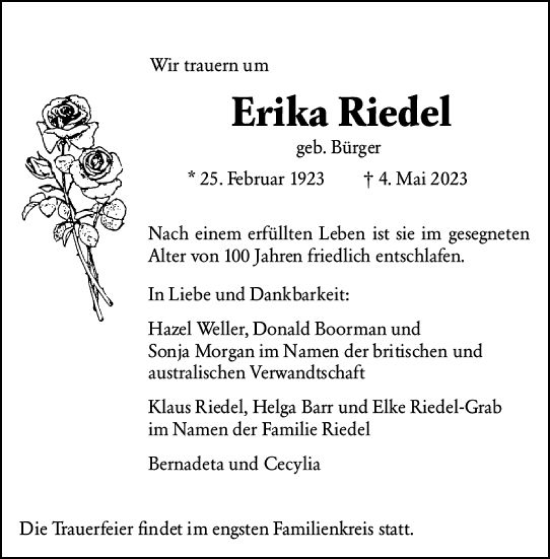 Wir trauern um

Erika Riedel

geb. Bürger

* 25. Februar 1923 † 4. Mai 2023

Nach einem erfüllten Leben ist sie im gesegneten Alter von 100 Jahren friedlich entschlafen.

In Liebe und Dankbarkeit:

Hazel Weller, Donald Boorman und Sonja Morgan im Namen der britischen und australischen Verwandtschaft

Klaus Riedel, Helga Barr und Elke Riedel-Grab im Namen der Familie Riedel

Bernadeta und Cecylia

Die Trauerfeier findet im engsten Familienkreis statt.